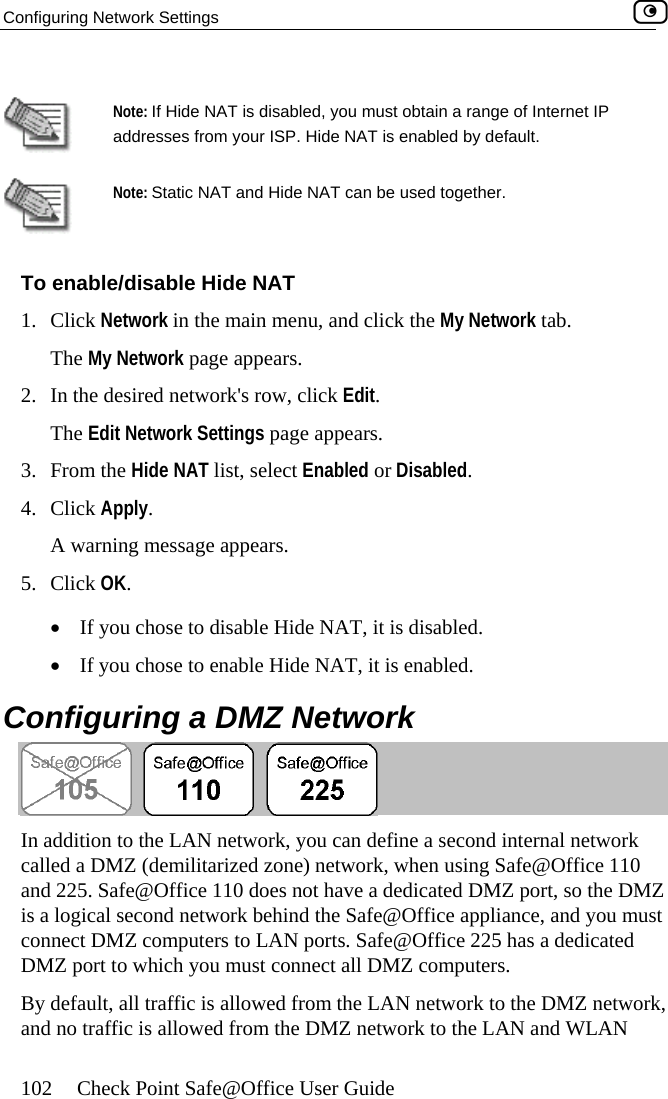 Configuring Network Settings

Note: If Hide NAT is disabled, you must obtain a range of Internet IP addresses from your ISP. Hide NAT is enabled by default.

Note: Static NAT and Hide NAT can be used together.

To enable/disable Hide NAT

1. Click Network in the main menu, and click the My Network tab.

The My Network page appears.

2. In the desired network's row, click Edit.

The Edit Network Settings page appears.

3. From the Hide NAT list, select Enabled or Disabled.

4. Click Apply.

A warning message appears.

5. Click OK.

• If you chose to disable Hide NAT, it is disabled.

• If you chose to enable Hide NAT, it is enabled.

Configuring a DMZ Network

Safe@Office 105 Safe@Office 110 Safe@Office 225

In addition to the LAN network, you can define a second internal network called a DMZ (demilitarized zone) network, when using Safe@Office 110 and 225. Safe@Office 110 does not have a dedicated DMZ port, so the DMZ is a logical second network behind the Safe@Office appliance, and you must connect DMZ computers to LAN ports. Safe@Office 225 has a dedicated DMZ port to which you must connect all DMZ computers.

By default, all traffic is allowed from the LAN network to the DMZ network, and no traffic is allowed from the DMZ network to the LAN and WLAN

102 Check Point Safe@Office User Guide